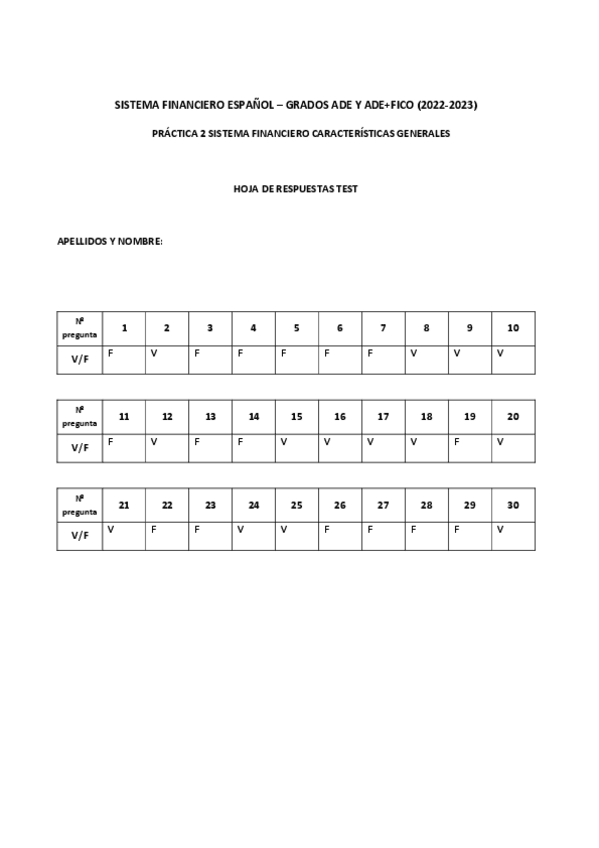 SISTEMA FINANCIERO ESPAÑOL – GRADOS ADE Y ADE+FICO (2022-2023)

PRÁCTICA 2 SISTEMA FINANCIERO CARACTERÍSTICAS GENERALES

HOJA DE RESPUESTAS TEST

APELLIDOS Y NOMBRE:

| Nº pregunta | 1 | 2 | 3 | 4 | 5 | 6 | 7 | 8 | 9 | 10 |
|---|---|---|---|---|---|---|---|---|---|---|
| V/F | F | V | F | F | F | F | F | V | V | V |

| Nº pregunta | 11 | 12 | 13 | 14 | 15 | 16 | 17 | 18 | 19 | 20 |
|---|---|---|---|---|---|---|---|---|---|---|
| V/F | F | V | F | F | V | V | V | V | F | V |

| Nº pregunta | 21 | 22 | 23 | 24 | 25 | 26 | 27 | 28 | 29 | 30 |
|---|---|---|---|---|---|---|---|---|---|---|
| V/F | V | F | F | V | V | F | F | F | F | V |